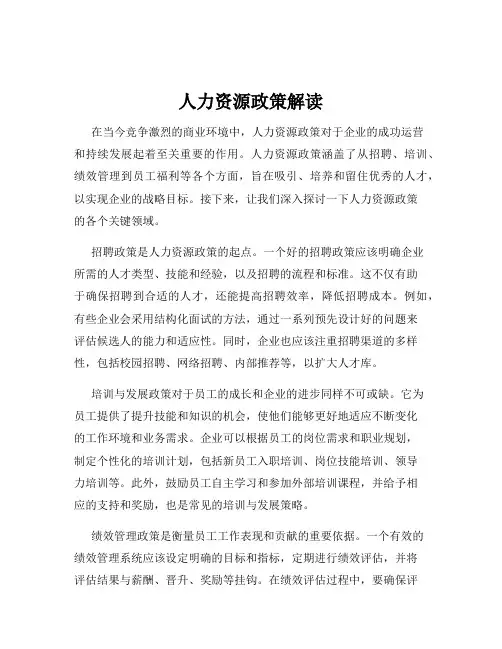 人力资源政策解读

在当今竞争激烈的商业环境中，人力资源政策对于企业的成功运营和持续发展起着至关重要的作用。人力资源政策涵盖了从招聘、培训、绩效管理到员工福利等各个方面，旨在吸引、培养和留住优秀的人才，以实现企业的战略目标。接下来，让我们深入探讨一下人力资源政策的各个关键领域。

招聘政策是人力资源政策的起点。一个好的招聘政策应该明确企业所需的人才类型、技能和经验，以及招聘的流程和标准。这不仅有助于确保招聘到合适的人才，还能提高招聘效率，降低招聘成本。例如，有些企业会采用结构化面试的方法，通过一系列预先设计好的问题来评估候选人的能力和适应性。同时，企业也应该注重招聘渠道的多样性，包括校园招聘、网络招聘、内部推荐等，以扩大人才库。

培训与发展政策对于员工的成长和企业的进步同样不可或缺。它为员工提供了提升技能和知识的机会，使他们能够更好地适应不断变化的工作环境和业务需求。企业可以根据员工的岗位需求和职业规划，制定个性化的培训计划，包括新员工入职培训、岗位技能培训、领导力培训等。此外，鼓励员工自主学习和参加外部培训课程，并给予相应的支持和奖励，也是常见的培训与发展策略。

绩效管理政策是衡量员工工作表现和贡献的重要依据。一个有效的绩效管理系统应该设定明确的目标和指标，定期进行绩效评估，并将评估结果与薪酬、晋升、奖励等挂钩。在绩效评估过程中，要确保评